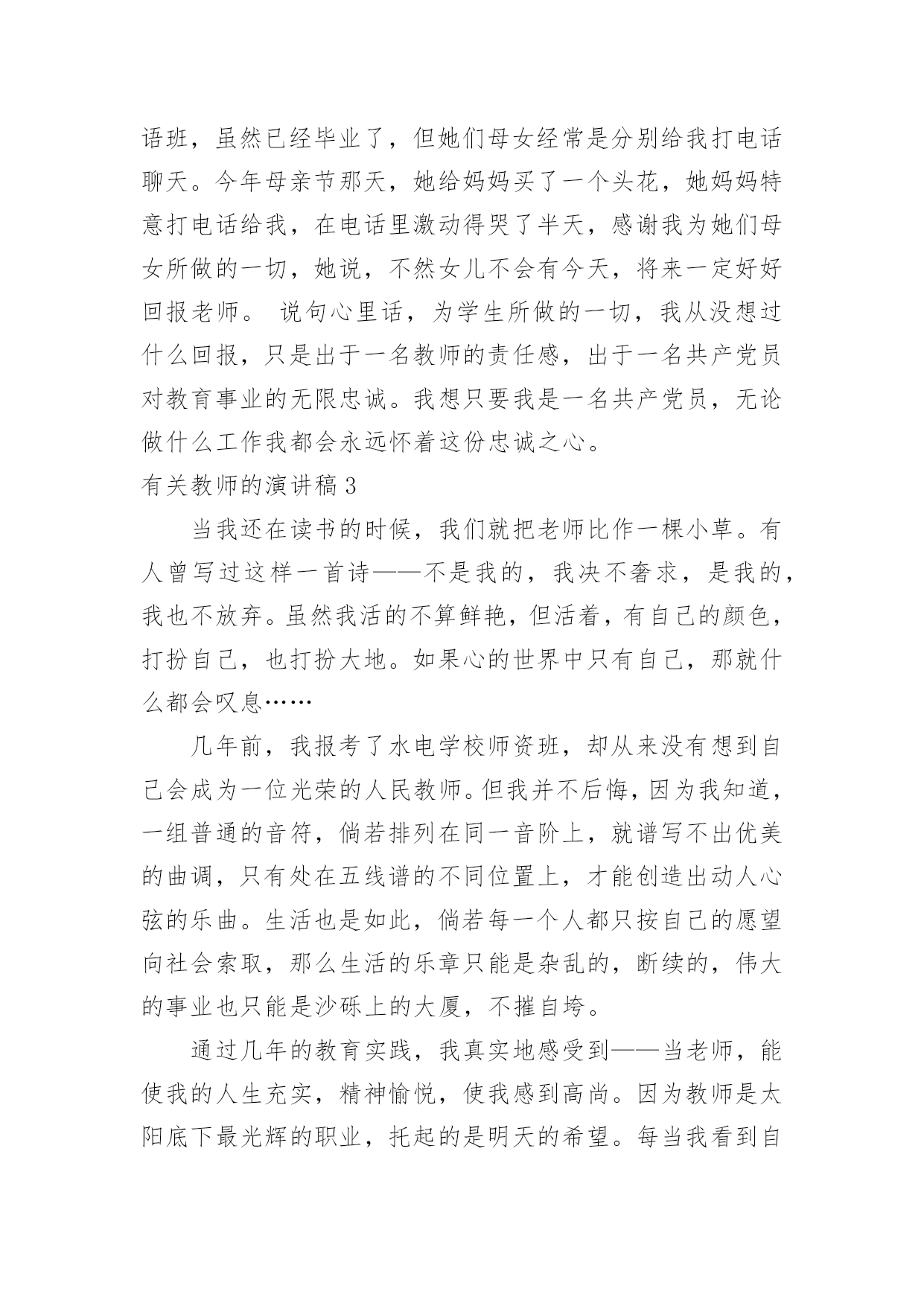 语班，虽然已经毕业了，但她们母女经常是分别给我打电话聊天。今年母亲节那天，她给妈妈买了一个头花，她妈妈特意打电话给我，在电话里激动得哭了半天，感谢我为她们母女所做的一切，她说，不然女儿不会有今天，将来一定好好回报老师。 说句心里话，为学生所做的一切，我从没想过什么回报，只是出于一名教师的责任感，出于一名共产党员对教育事业的无限忠诚。我想只要我是一名共产党员，无论做什么工作我都会永远怀着这份忠诚之心。

有关教师的演讲稿 3

当我还在读书的时候，我们就把老师比作一棵小草。有人曾写过这样一首诗——不是我的，我决不奢求，是我的，我也不放弃。虽然我活的不算鲜艳，但活着，有自己的颜色，打扮自己，也打扮大地。如果心的世界中只有自己，那就什么都会叹息……

几年前，我报考了水电学校师资班，却从来没有想到自己会成为一位光荣的人民教师。但我并不后悔，因为我知道，一组普通的音符，倘若排列在同一音阶上，就谱写不出优美的曲调，只有处在五线谱的不同位置上，才能创造出动人心弦的乐曲。生活也是如此，倘若每一个人都只按自己的愿望向社会索取，那么生活的乐章只能是杂乱的，断续的，伟大的事业也只能是沙砾上的大厦，不摧自垮。

通过几年的教育实践，我真实地感受到——当老师，能使我的人生充实，精神愉悦，使我感到高尚。因为教师是太阳底下最光辉的职业，托起的是明天的希望。每当我看到自